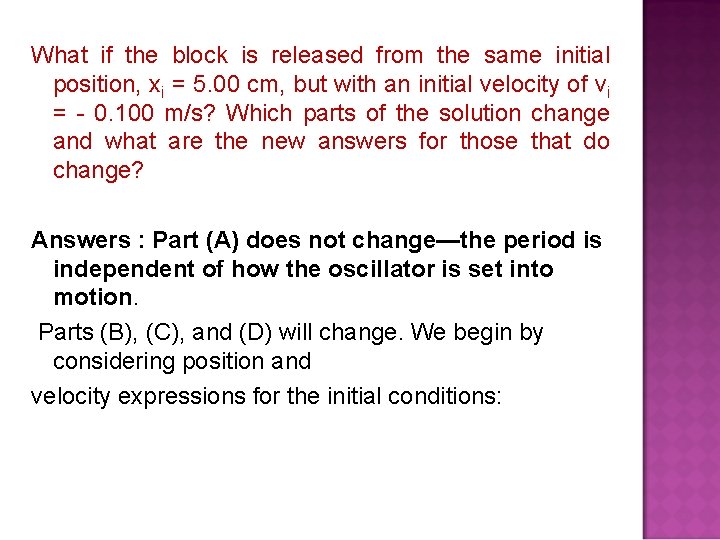 What if the block is released from the same initial position, $x_i$ = 5.00 cm, but with an initial velocity of $v_i$ = - 0.100 m/s? Which parts of the solution change and what are the new answers for those that do change?

Answers : Part (A) does not change—the period is independent of how the oscillator is set into motion.

Parts (B), (C), and (D) will change. We begin by considering position and

velocity expressions for the initial conditions: